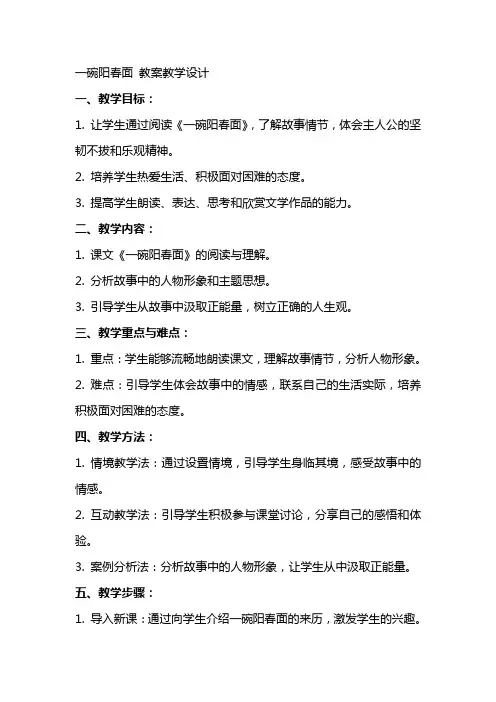 一碗阳春面 教案教学设计

一、教学目标：

1. 让学生通过阅读《一碗阳春面》，了解故事情节，体会主人公的坚韧不拔和乐观精神。

2. 培养学生热爱生活、积极面对困难的态度。

3. 提高学生朗读、表达、思考和欣赏文学作品的能力。

二、教学内容：

1. 课文《一碗阳春面》的阅读与理解。

2. 分析故事中的人物形象和主题思想。

3. 引导学生从故事中汲取正能量，树立正确的人生观。

三、教学重点与难点：

1. 重点：学生能够流畅地朗读课文，理解故事情节，分析人物形象。

2. 难点：引导学生体会故事中的情感，联系自己的生活实际，培养积极面对困难的态度。

四、教学方法：

1. 情境教学法：通过设置情境，引导学生身临其境，感受故事中的情感。

2. 互动教学法：引导学生积极参与课堂讨论，分享自己的感悟和体验。

3. 案例分析法：分析故事中的人物形象，让学生从中汲取正能量。

五、教学步骤：

1. 导入新课：通过向学生介绍一碗阳春面的来历，激发学生的兴趣。